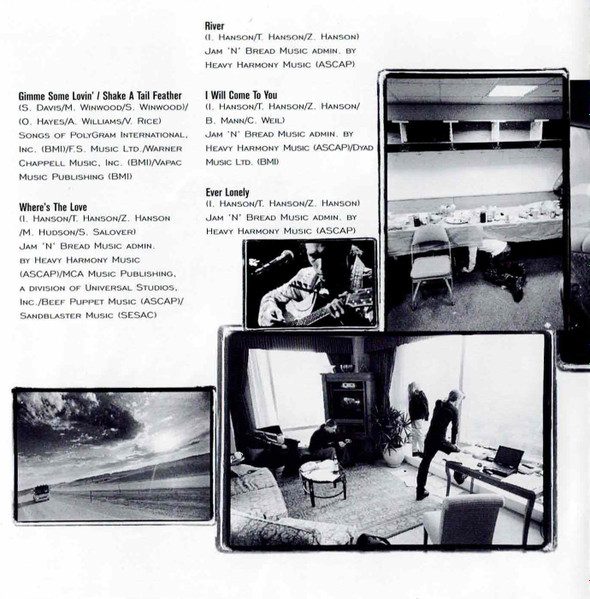 Gimme Some Lovin' / Shake A Tail Feather
(S. Davis/M. Winwood/S. Winwood)/ (O. Hayes/A. Williams/V. Rice) Songs of PolyGram International, Inc. (BMI)/F.S. Music Ltd./Warner Chappell Music, Inc. (BMI)/Vapac Music Publishing (BMI)

Where's The Love
(I. Hanson/T. Hanson/Z. Hanson /M. Hudson/S. Salover) Jam 'N' Bread Music admin. by Heavy Harmony Music (ASCAP)/MCA Music Publishing, a division of Universal Studios, Inc./Beef Puppet Music (ASCAP)/ Sandblaster Music (SESAC)

River
(I. Hanson/T. Hanson/Z. Hanson) Jam 'N' Bread Music admin. by Heavy Harmony Music (ASCAP)

I Will Come To You
(I. Hanson/T. Hanson/Z. Hanson/ B. Mann/C. Weil) Jam 'N' Bread Music admin. by Heavy Harmony Music (ASCAP)/Dyad Music Ltd. (BMI)

Ever Lonely
(I. Hanson/T. Hanson/Z. Hanson) Jam 'N' Bread Music admin. by Heavy Harmony Music (ASCAP)